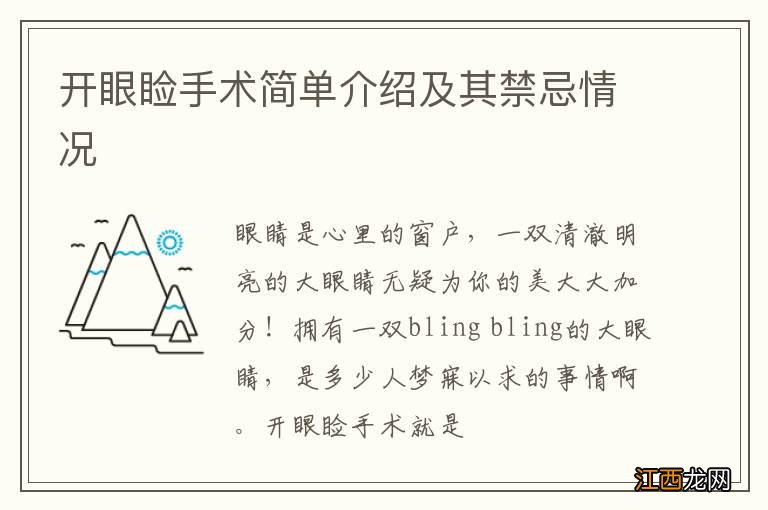 开眼睑手术简单介绍及其禁忌情况

眼睛是心里的窗户，一双清澈明亮的大眼睛无疑为你的美大大加分！拥有一双bling bling的大眼睛，是多少人梦寐以求的事情啊。开眼睑手术就是

江西龙网